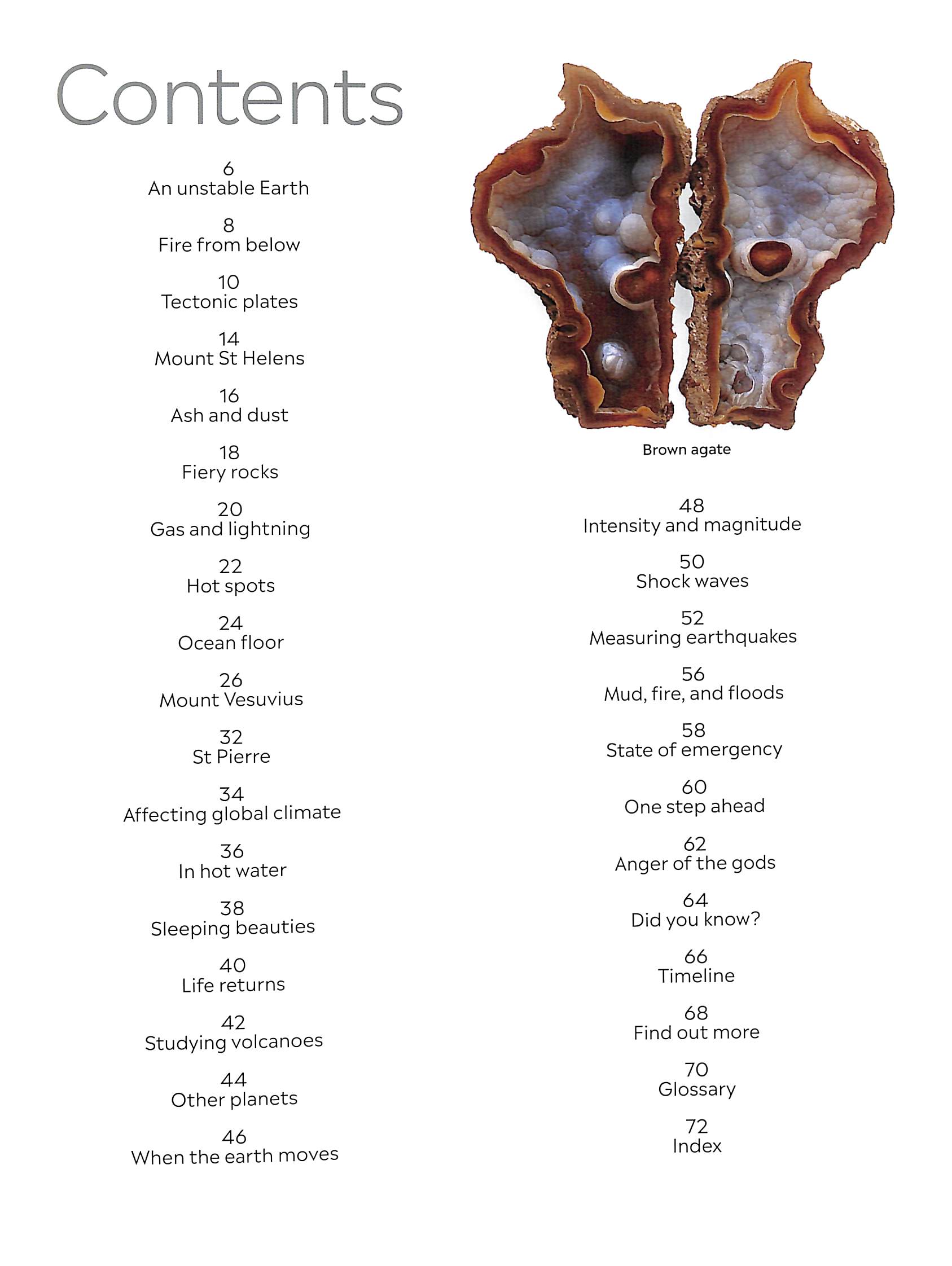 Contents

6
An unstable Earth

8
Fire from below

10
Tectonic plates

14
Mount St Helens

16
Ash and dust

18
Fiery rocks

20
Gas and lightning

22
Hot spots

24
Ocean floor

26
Mount Vesuvius

32
St Pierre

34
Affecting global climate

36
In hot water

38
Sleeping beauties

40
Life returns

42
Studying volcanoes

44
Other planets

46
When the earth moves

Brown agate

48
Intensity and magnitude

50
Shock waves

52
Measuring earthquakes

56
Mud, fire, and floods

58
State of emergency

60
One step ahead

62
Anger of the gods

64
Did you know?

66
Timeline

68
Find out more

70
Glossary

72
Index